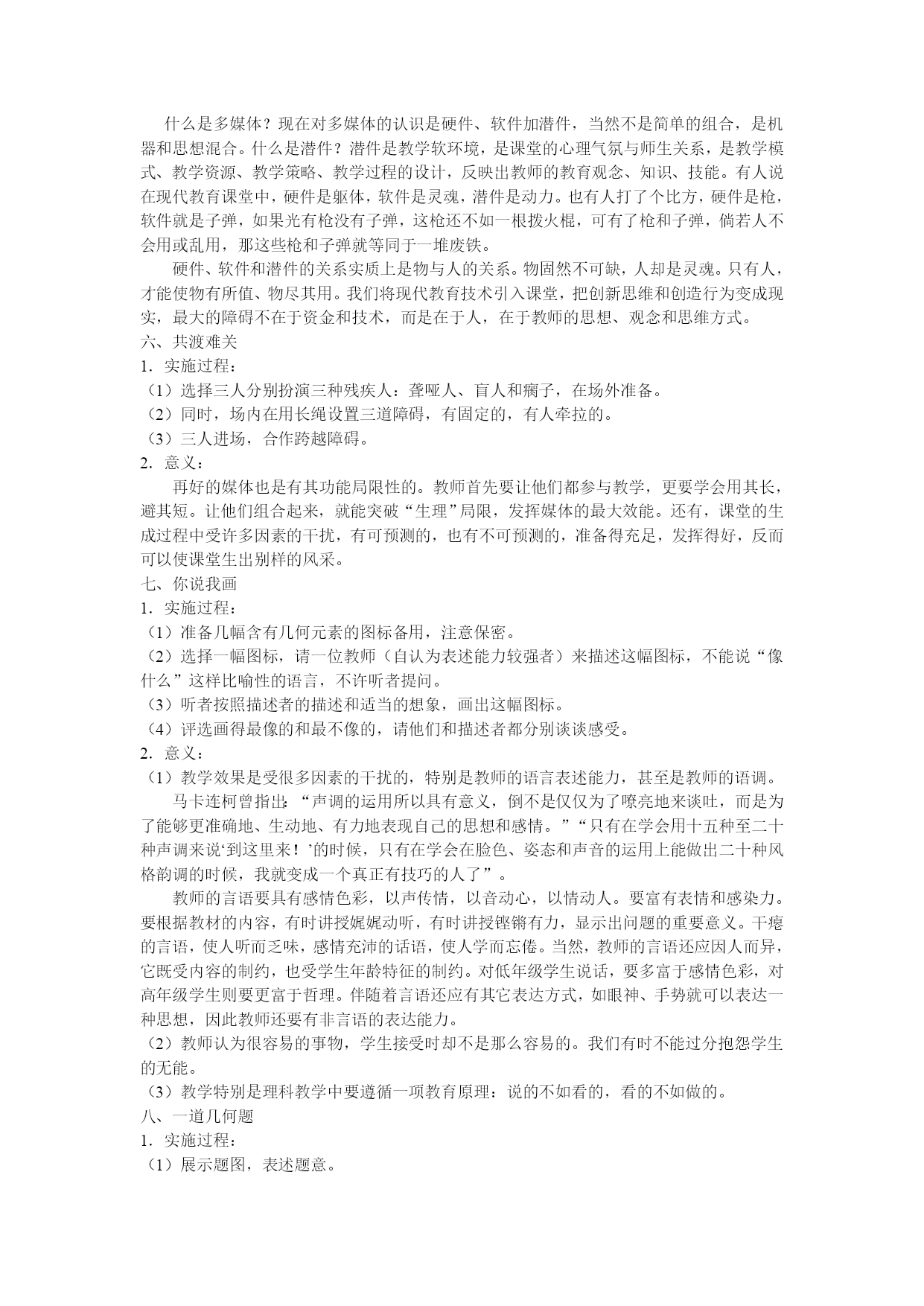 什么是多媒体？现在对多媒体的认识是硬件、软件加潜件，当然不是简单的组合，是机器和思想混合。什么是潜件？潜件是教学软环境，是课堂的心理气氛与师生关系，是教学模式、教学资源、教学策略、教学过程的设计，反映出教师的教育观念、知识、技能。有人说在现代教育课堂中，硬件是躯体，软件是灵魂，潜件是动力。也有人打了个比方，硬件是枪，软件就是子弹，如果光有枪没有子弹，这枪还不如一根拨火棍，可有了枪和子弹，倘若人不会用或乱用，那这些枪和子弹就等同于一堆废铁。

硬件、软件和潜件的关系实质上是物与人的关系。物固然不可缺，人却是灵魂。只有人，才能使物有所值、物尽其用。我们将现代教育技术引入课堂，把创新思维和创造行为变成现实，最大的障碍不在于资金和技术，而是在于人，在于教师的思想、观念和思维方式。

六、共渡难关

1．实施过程：

（1）选择三人分别扮演三种残疾人：聋哑人、盲人和瘸子，在场外准备。

（2）同时，场内在用长绳设置三道障碍，有固定的，有人牵拉的。

（3）三人进场，合作跨越障碍。

2．意义：

再好的媒体也是有其功能局限性的。教师首先要让他们都参与教学，更要学会用其长，避其短。让他们组合起来，就能突破“生理”局限，发挥媒体的最大效能。还有，课堂的生成过程中受许多因素的干扰，有可预测的，也有不可预测的，准备得充足，发挥得好，反而可以使课堂生出别样的风采。

七、你说我画

1．实施过程：

（1）准备几幅含有几何元素的图标备用，注意保密。

（2）选择一幅图标，请一位教师（自认为表述能力较强者）来描述这幅图标，不能说“像什么”这样比喻性的语言，不许听者提问。

（3）听者按照描述者的描述和适当的想象，画出这幅图标。

（4）评选画得最像的和最不像的，请他们和描述者都分别谈谈感受。

2．意义：

（1）教学效果是受很多因素的干扰的，特别是教师的语言表述能力，甚至是教师的语调。

马卡连柯曾指出：“声调的运用所以具有意义，倒不是仅仅为了嘹亮地来谈吐，而是为了能够更准确地、生动地、有力地表现自己的思想和感情。”“只有在学会用十五种至二十种声调来说‘到这里来！’的时候，只有在学会在脸色、姿态和声音的运用上能做出二十种风格韵调的时候，我就变成一个真正有技巧的人了”。

教师的言语要具有感情色彩，以声传情，以音动心，以情动人。要富有表情和感染力。要根据教材的内容，有时讲授娓娓动听，有时讲授铿锵有力，显示出问题的重要意义。干瘪的言语，使人听而乏味，感情充沛的话语，使人学而忘倦。当然，教师的言语还应因人而异，它既受内容的制约，也受学生年龄特征的制约。对低年级学生说话，要多富于感情色彩，对高年级学生则要更富于哲理。伴随着言语还应有其它表达方式，如眼神、手势就可以表达一种思想，因此教师还要有非言语的表达能力。

（2）教师认为很容易的事物，学生接受时却不是那么容易的。我们有时不能过分抱怨学生的无能。

（3）教学特别是理科教学中要遵循一项教育原理：说的不如看的，看的不如做的。

八、一道几何题

1．实施过程：

（1）展示题图，表述题意。